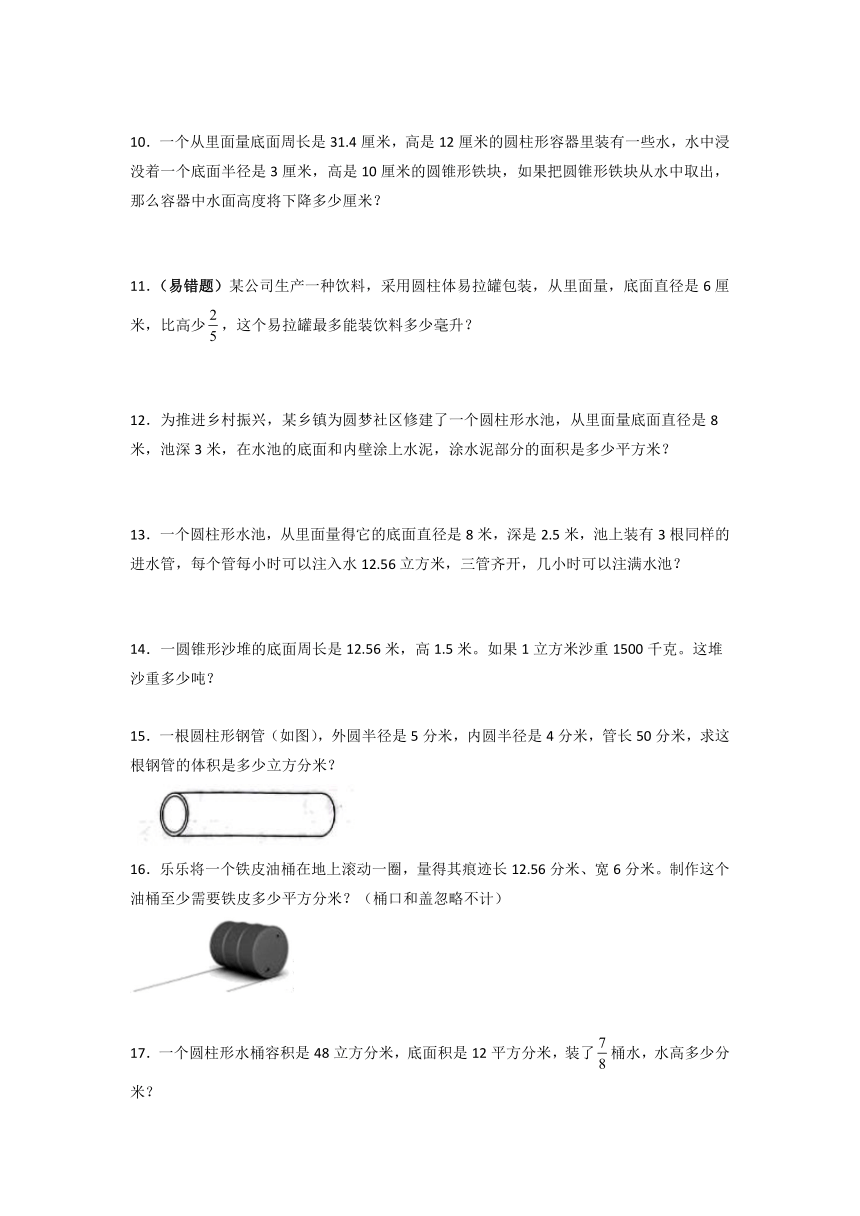 10．一个从里面量底面周长是 31.4 厘米，高是 12 厘米的圆柱形容器里装有一些水，水中浸没着一个底面半径是 3 厘米，高是 10 厘米的圆锥形铁块，如果把圆锥形铁块从水中取出，那么容器中水面高度将下降多少厘米？

11．（易错题）某公司生产一种饮料，采用圆柱体易拉罐包装，从里面量，底面直径是 6 厘米，比高少$\frac{2}{5}$，这个易拉罐最多能装饮料多少毫升？

12．为推进乡村振兴，某乡镇为圆梦社区修建了一个圆柱形水池，从里面量底面直径是 8 米，池深 3 米，在水池的底面和内壁涂上水泥，涂水泥部分的面积是多少平方米？

13．一个圆柱形水池，从里面量得它的底面直径是 8 米，深是 2.5 米，池上装有 3 根同样的进水管，每个管每小时可以注入水 12.56 立方米，三管齐开，几小时可以注满水池？

14．一圆锥形沙堆的底面周长是 12.56 米，高 1.5 米。如果 1 立方米沙重 1500 千克。这堆沙重多少吨？

15．一根圆柱形钢管（如图），外圆半径是 5 分米，内圆半径是 4 分米，管长 50 分米，求这根钢管的体积是多少立方分米？

16．乐乐将一个铁皮油桶在地上滚动一圈，量得其痕迹长 12.56 分米、宽 6 分米。制作这个油桶至少需要铁皮多少平方分米？（桶口和盖忽略不计）

17．一个圆柱形水桶容积是 48 立方分米，底面积是 12 平方分米，装了$\frac{7}{8}$桶水，水高多少分米？